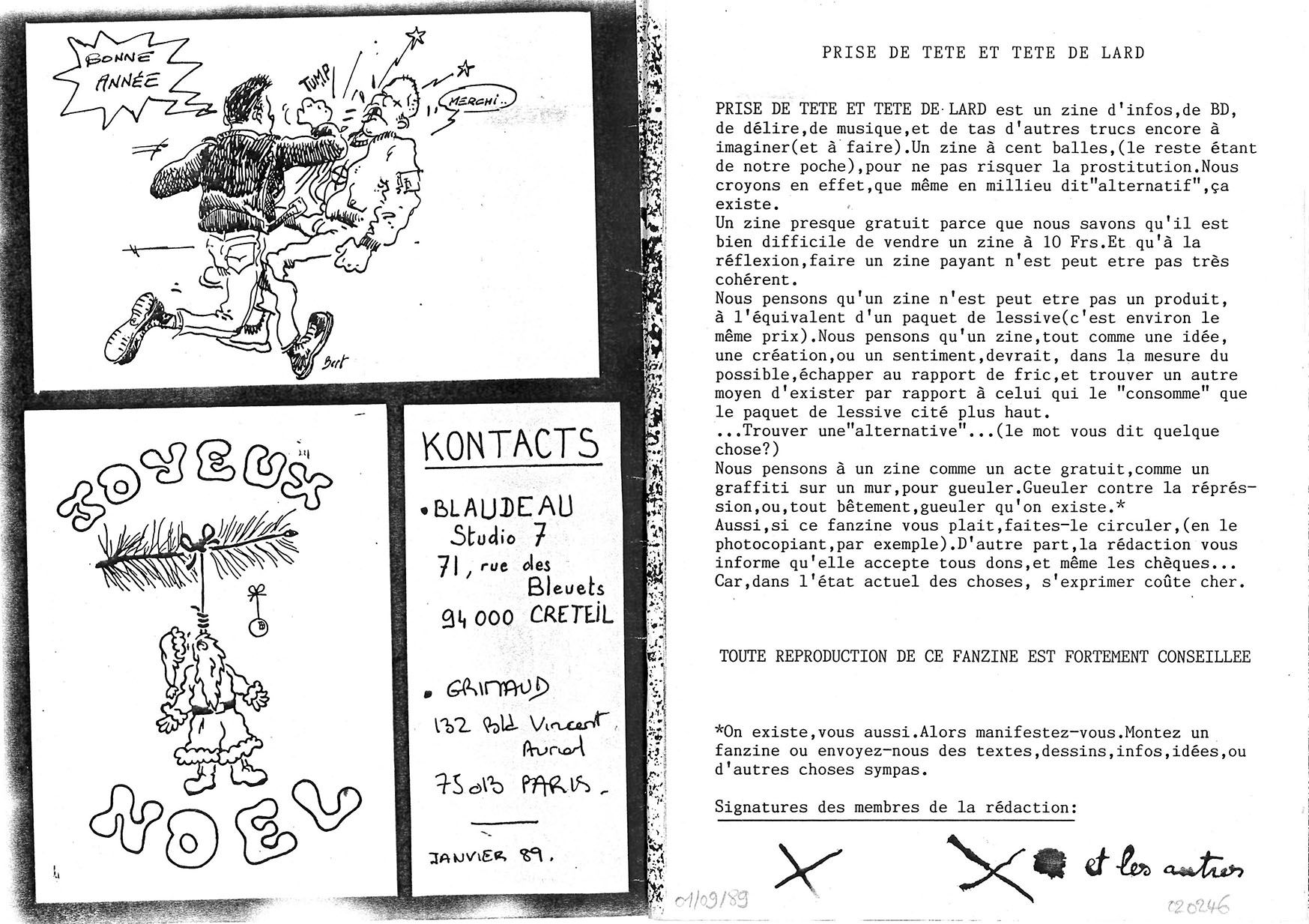 BONNE ANNÉE

TUMP

MERCHI..

Bert

JOYEUX NOEL

KONTACTS

• BLAUDEAU
Studio 7
71, rue des Bleuets
94000 CRETEIL

• GRIMAUD
132 Bld Vincent Auriol
75013 PARIS.

JANVIER 89.

PRISE DE TETE ET TETE DE LARD

PRISE DE TETE ET TETE DE LARD est un zine d'infos,de BD, de délire,de musique,et de tas d'autres trucs encore à imaginer(et à faire).Un zine à cent balles,(le reste étant de notre poche),pour ne pas risquer la prostitution.Nous croyons en effet,que même en millieu dit"alternatif",ça existe.
Un zine presque gratuit parce que nous savons qu'il est bien difficile de vendre un zine à 10 Frs.Et qu'à la réflexion,faire un zine payant n'est peut etre pas très cohérent.
Nous pensons qu'un zine n'est peut etre pas un produit, à l'équivalent d'un paquet de lessive(c'est environ le même prix).Nous pensons qu'un zine,tout comme une idée, une création,ou un sentiment,devrait, dans la mesure du possible,échapper au rapport de fric,et trouver un autre moyen d'exister par rapport à celui qui le "consomme" que le paquet de lessive cité plus haut.
...Trouver une"alternative"...(le mot vous dit quelque chose?)
Nous pensons à un zine comme un acte gratuit,comme un graffiti sur un mur,pour gueuler.Gueuler contre la répréssion,ou,tout bêtement,gueuler qu'on existe.*
Aussi,si ce fanzine vous plait,faites-le circuler,(en le photocopiant,par exemple).D'autre part,la rédaction vous informe qu'elle accepte tous dons,et même les chèques...
Car,dans l'état actuel des choses, s'exprimer coûte cher.

TOUTE REPRODUCTION DE CE FANZINE EST FORTEMENT CONSEILLEE

*On existe,vous aussi.Alors manifestez-vous.Montez un fanzine ou envoyez-nous des textes,dessins,infos,idées,ou d'autres choses sympas.

Signatures des membres de la rédaction:

X X et les autres

01/09/89

020246